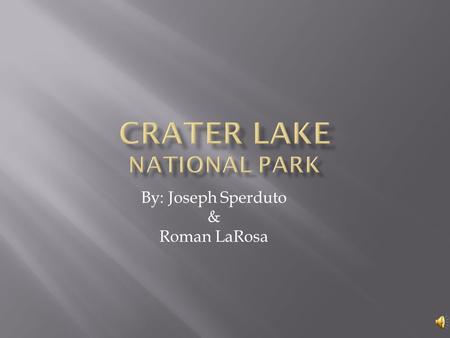 CRATER LAKE
NATIONAL PARK

By: Joseph Sperduto
&
Roman LaRosa